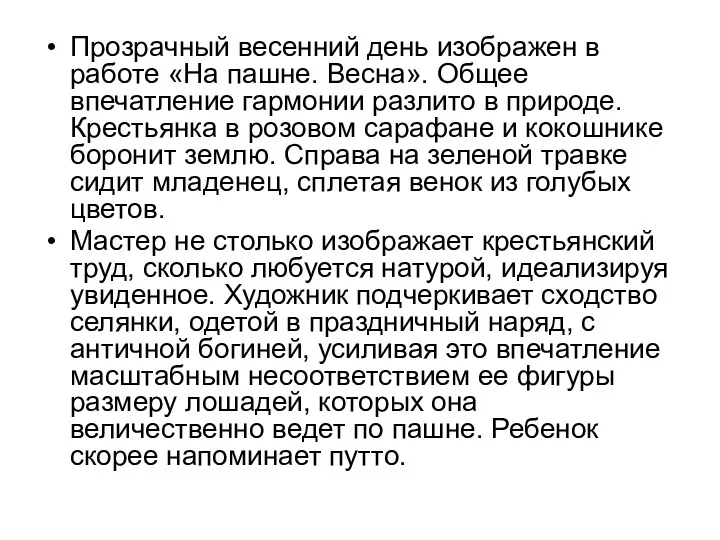 • Прозрачный весенний день изображен в работе «На пашне. Весна». Общее впечатление гармонии разлито в природе. Крестьянка в розовом сарафане и кокошнике боронит землю. Справа на зеленой травке сидит младенец, сплетая венок из голубых цветов.

• Мастер не столько изображает крестьянский труд, сколько любуется натурой, идеализируя увиденное. Художник подчеркивает сходство селянки, одетой в праздничный наряд, с античной богиней, усиливая это впечатление масштабным несоответствием ее фигуры размеру лошадей, которых она величественно ведет по пашне. Ребенок скорее напоминает путто.